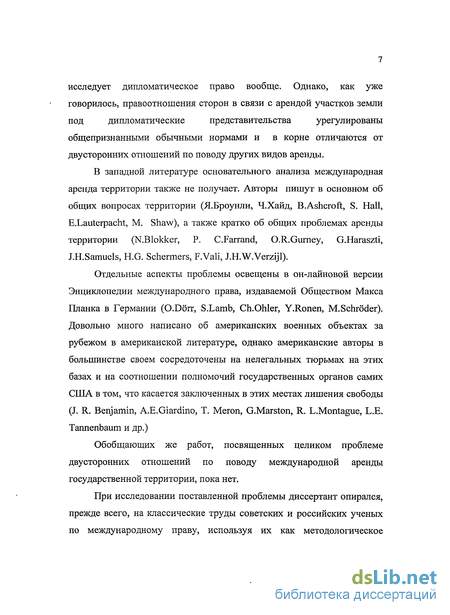 7

исследует дипломатическое право вообще. Однако, как уже говорилось, правоотношения сторон в связи с арендой участков земли под дипломатические представительства урегулированы общепризнанными обычными нормами и в корне отличаются от двусторонних отношений по поводу других видов аренды.

В западной литературе основательного анализа международная аренда территории также не получает. Авторы пишут в основном об общих вопросах территории (Я.Броунли, Ч.Хайд, B.Ashcroft, S. Hall, E.Lauterpacht, M. Shaw), а также кратко об общих проблемах аренды территории (N.Blokker, P. C.Farrand, O.R.Gurney, G.Haraszti, J.H.Samuels, H.G. Schermers, F.Vali, J.H.W.Verzijl).

Отдельные аспекты проблемы освещены в он-лайновой версии Энциклопедии международного права, издаваемой Обществом Макса Планка в Германии (O.Dörr, S.Lamb, Ch.Ohler, Y.Ronen, M.Schröder). Довольно много написано об американских военных объектах за рубежом в американской литературе, однако американские авторы в большинстве своем сосредоточены на нелегальных тюрьмах на этих базах и на соотношении полномочий государственных органов самих США в том, что касается заключенных в этих местах лишения свободы (J. R. Benjamin, A.E.Giardino, T. Meron, G.Marston, R. L.Montague, L.E. Tannenbaum и др.)

Обобщающих же работ, посвященных целиком проблеме двусторонних отношений по поводу международной аренды государственной территории, пока нет.

При исследовании поставленной проблемы диссертант опирался, прежде всего, на классические труды советских и российских ученых по международному праву, используя их как методологическое

dsLib.net
библиотека диссертаций